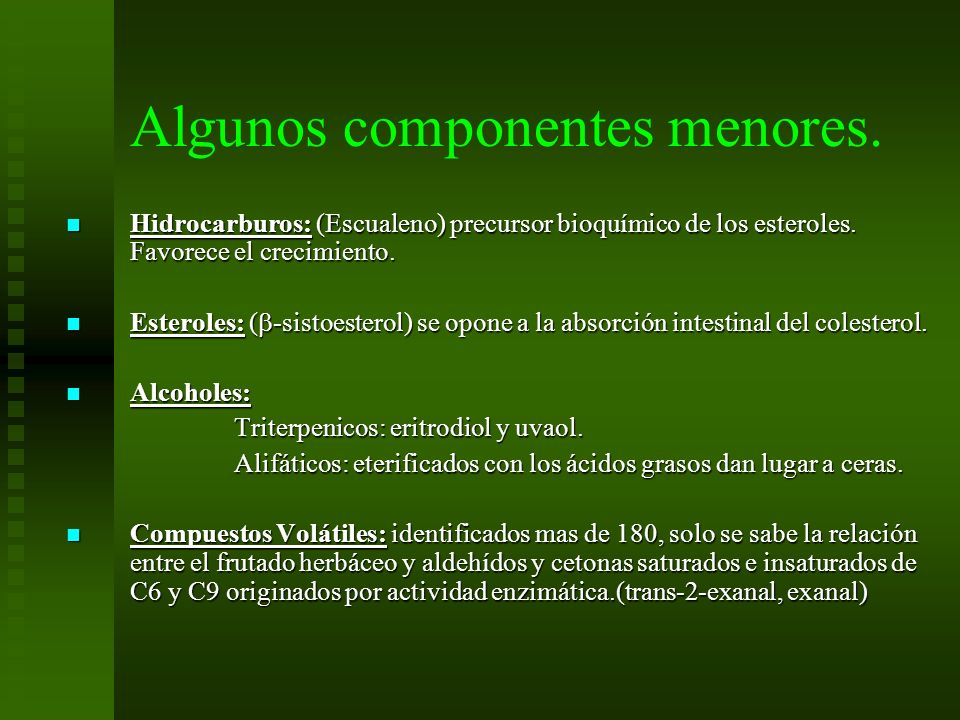 Algunos componentes menores.

Hidrocarburos: (Escualeno) precursor bioquímico de los esteroles. Favorece el crecimiento.

Esteroles: (β-sistoesterol) se opone a la absorción intestinal del colesterol.

Alcoholes:

Triterpenicos: eritrodiol y uvaol.

Alifáticos: eterificados con los ácidos grasos dan lugar a ceras.

Compuestos Volátiles: identificados mas de 180, solo se sabe la relación entre el frutado herbáceo y aldehídos y cetonas saturados e insaturados de C6 y C9 originados por actividad enzimática.(trans-2-exanal, exanal)